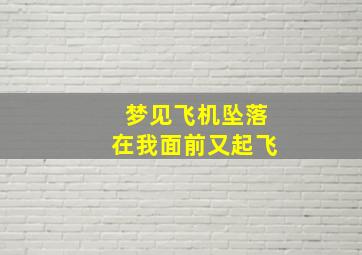 梦见飞机坠落
在我面前又起飞